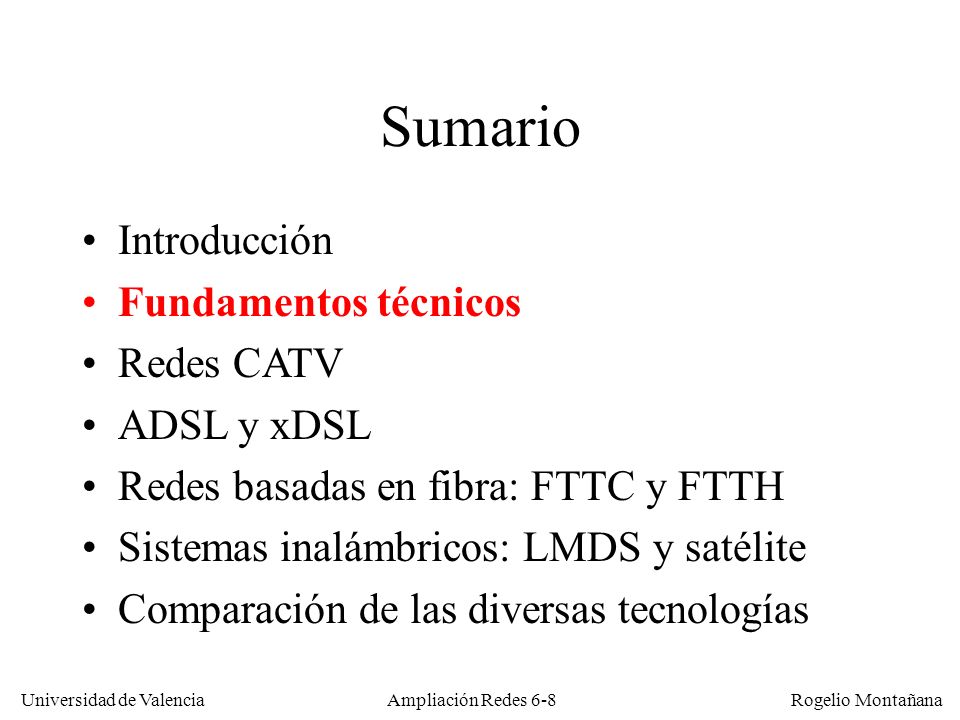 Sumario

• Introducción
• Fundamentos técnicos
• Redes CATV
• ADSL y xDSL
• Redes basadas en fibra: FTTC y FTTH
• Sistemas inalámbricos: LMDS y satélite
• Comparación de las diversas tecnologías

Universidad de Valencia
Ampliación Redes 6-8
Rogelio Montañana